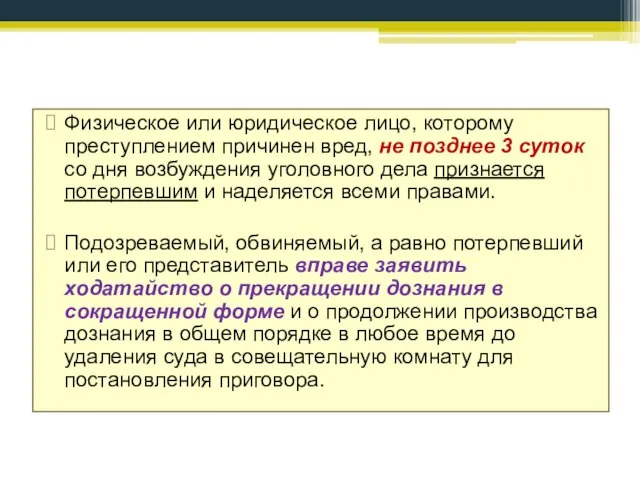 Физическое или юридическое лицо, которому преступлением причинен вред, не позднее 3 суток со дня возбуждения уголовного дела признается потерпевшим и наделяется всеми правами.

Подозреваемый, обвиняемый, а равно потерпевший или его представитель вправе заявить ходатайство о прекращении дознания в сокращенной форме и о продолжении производства дознания в общем порядке в любое время до удаления суда в совещательную комнату для постановления приговора.